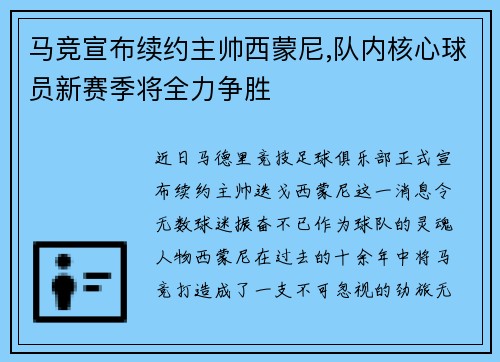 马竞宣布续约主帅西蒙尼,队内核心球员新赛季将全力争胜

近日马德里竞技足球俱乐部正式宣布续约主帅迭戈西蒙尼这一消息令无数球迷振奋不已作为球队的灵魂人物西蒙尼在过去的十余年中将马竞打造成了一支不可忽视的劲旅无